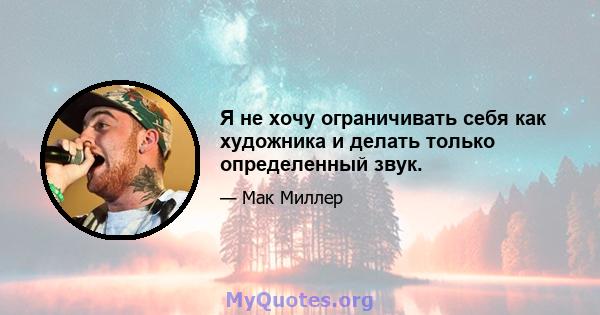 Я не хочу ограничивать себя как художника и делать только определенный звук.

— Мак Миллер

MyQuotes.org